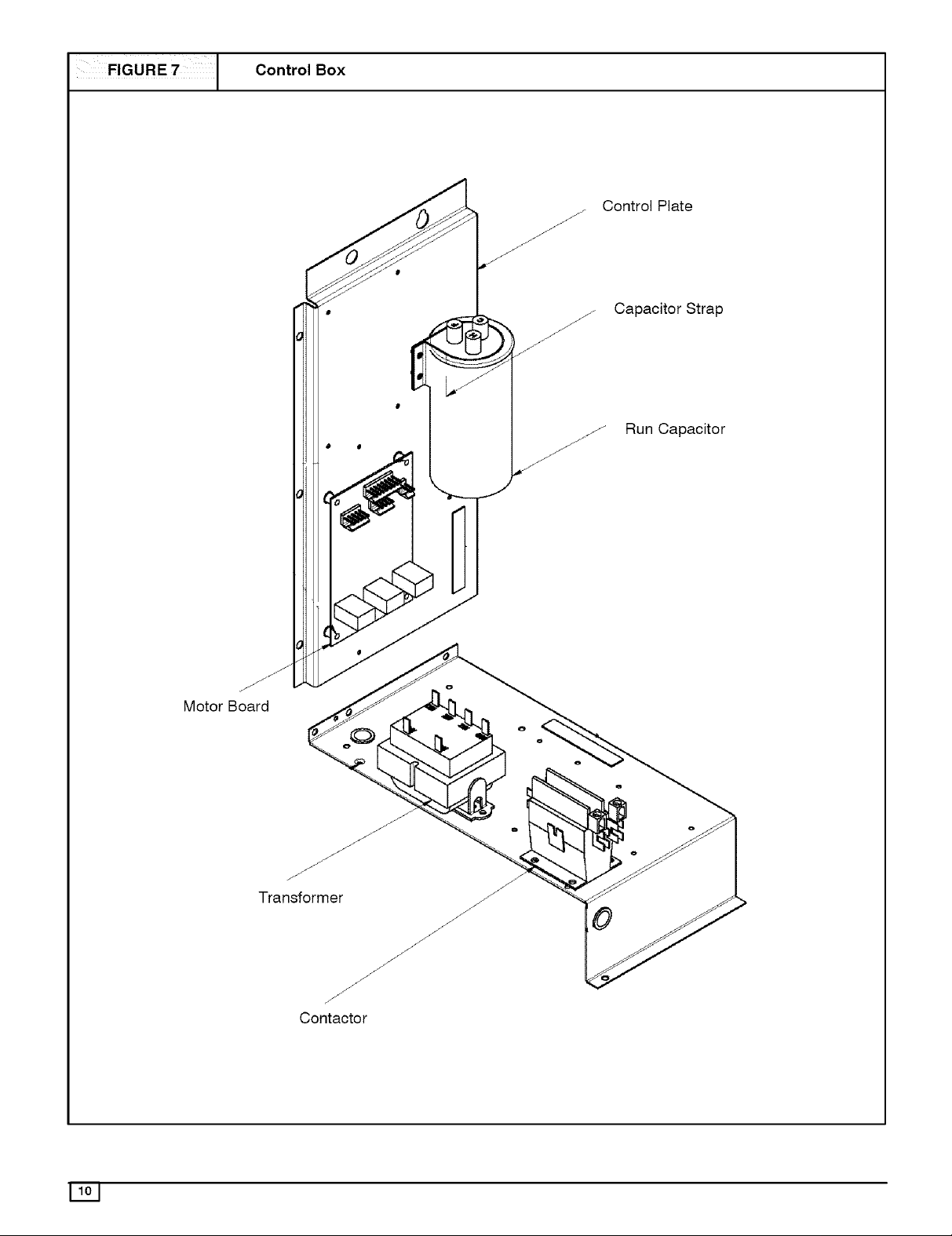 FIGURE 7 Control Box

Control Plate

Capacitor Strap

Run Capacitor

Motor Board

Transformer

Contactor

10